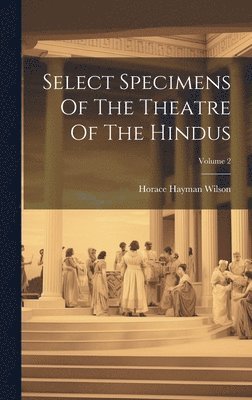 Select Specimens Of The Theatre Of The Hindus

Volume 2

Horace Hayman Wilson